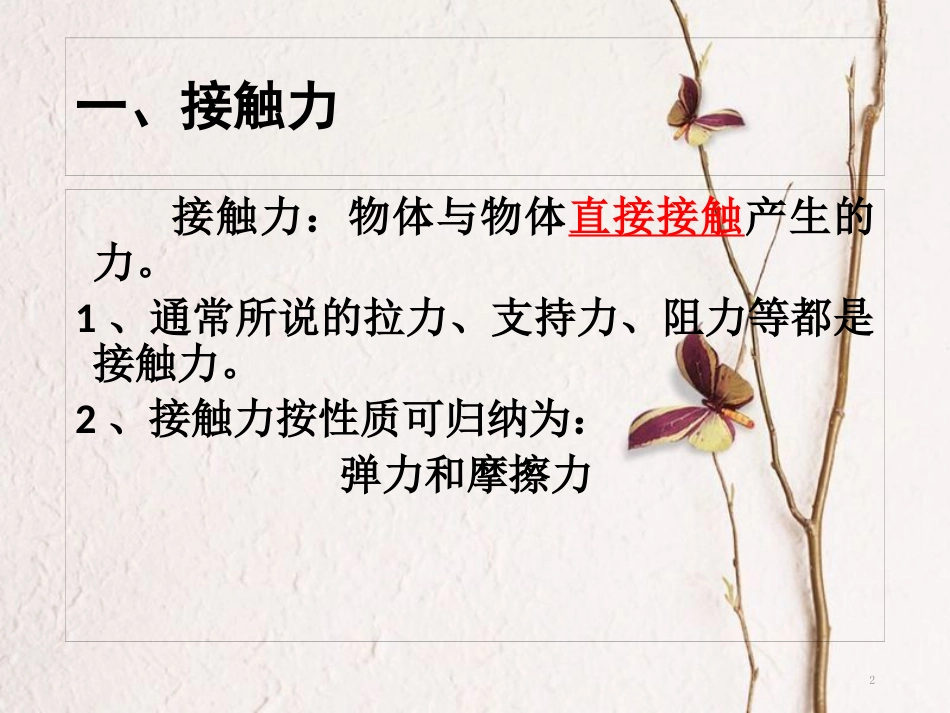 一、接触力

接触力：物体与物体直接接触产生的力。

1 、通常所说的拉力、支持力、阻力等都是接触力。

2 、接触力按性质可归纳为：

弹力和摩擦力

2